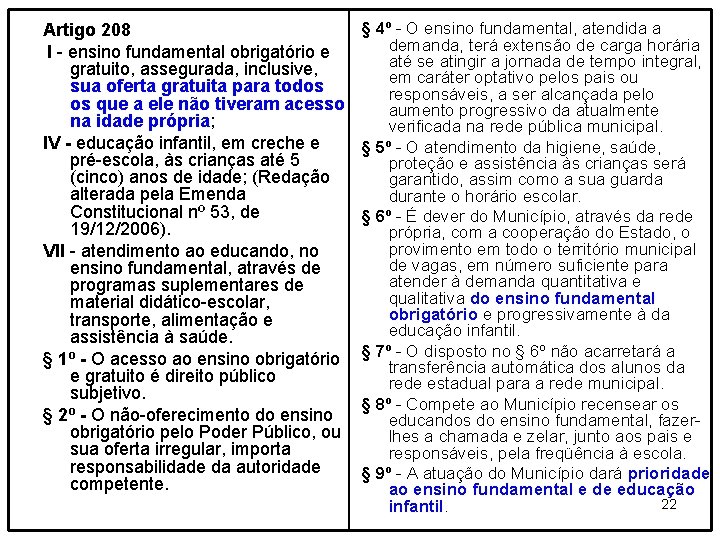 Artigo 208

I - ensino fundamental obrigatório e gratuito, assegurada, inclusive, sua oferta gratuita para todos os que a ele não tiveram acesso na idade própria;

IV - educação infantil, em creche e pré-escola, às crianças até 5 (cinco) anos de idade; (Redação alterada pela Emenda Constitucional nº 53, de 19/12/2006).

VII - atendimento ao educando, no ensino fundamental, através de programas suplementares de material didático-escolar, transporte, alimentação e assistência à saúde.

§ 1º - O acesso ao ensino obrigatório e gratuito é direito público subjetivo.

§ 2º - O não-oferecimento do ensino obrigatório pelo Poder Público, ou sua oferta irregular, importa responsabilidade da autoridade competente.

§ 4º - O ensino fundamental, atendida a demanda, terá extensão de carga horária até se atingir a jornada de tempo integral, em caráter optativo pelos pais ou responsáveis, a ser alcançada pelo aumento progressivo da atualmente verificada na rede pública municipal.

§ 5º - O atendimento da higiene, saúde, proteção e assistência às crianças será garantido, assim como a sua guarda durante o horário escolar.

§ 6º - É dever do Município, através da rede própria, com a cooperação do Estado, o provimento em todo o território municipal de vagas, em número suficiente para atender à demanda quantitativa e qualitativa do ensino fundamental obrigatório e progressivamente à da educação infantil.

§ 7º - O disposto no § 6º não acarretará a transferência automática dos alunos da rede estadual para a rede municipal.

§ 8º - Compete ao Município recensear os educandos do ensino fundamental, fazer-lhes a chamada e zelar, junto aos pais e responsáveis, pela freqüência à escola.

§ 9º - A atuação do Município dará prioridade ao ensino fundamental e de educação infantil.

22